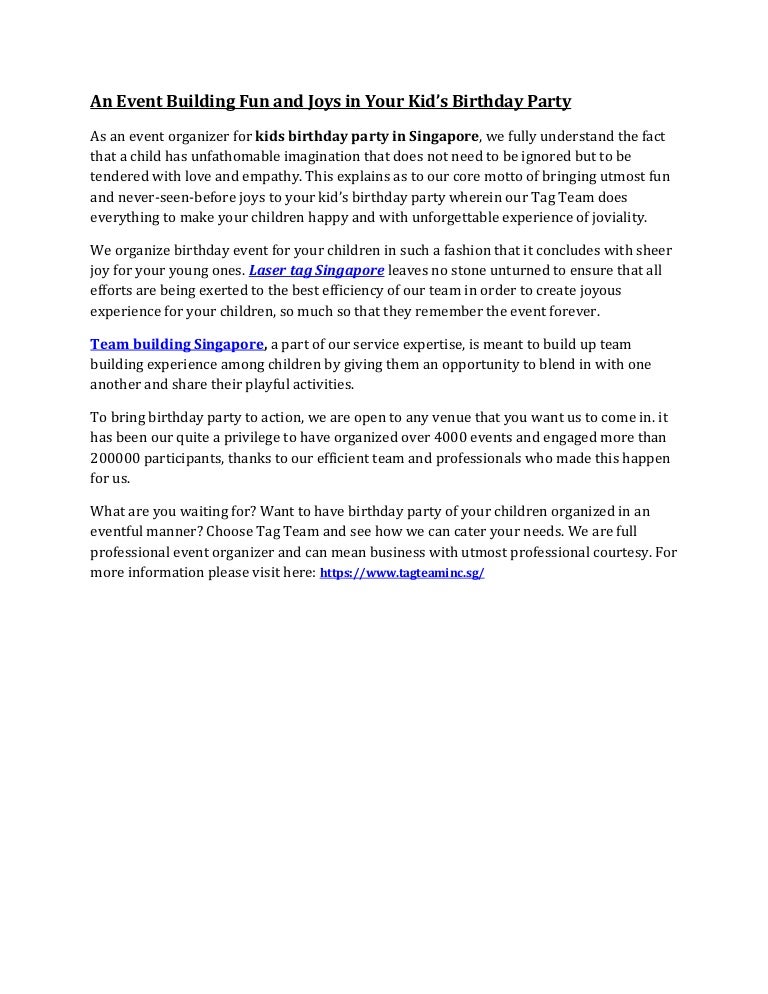 An Event Building Fun and Joys in Your Kid's Birthday Party

As an event organizer for kids birthday party in Singapore, we fully understand the fact that a child has unfathomable imagination that does not need to be ignored but to be tendered with love and empathy. This explains as to our core motto of bringing utmost fun and never-seen-before joys to your kid's birthday party wherein our Tag Team does everything to make your children happy and with unforgettable experience of joviality.

We organize birthday event for your children in such a fashion that it concludes with sheer joy for your young ones. Laser tag Singapore leaves no stone unturned to ensure that all efforts are being exerted to the best efficiency of our team in order to create joyous experience for your children, so much so that they remember the event forever.

Team building Singapore, a part of our service expertise, is meant to build up team building experience among children by giving them an opportunity to blend in with one another and share their playful activities.

To bring birthday party to action, we are open to any venue that you want us to come in. it has been our quite a privilege to have organized over 4000 events and engaged more than 200000 participants, thanks to our efficient team and professionals who made this happen for us.

What are you waiting for? Want to have birthday party of your children organized in an eventful manner? Choose Tag Team and see how we can cater your needs. We are full professional event organizer and can mean business with utmost professional courtesy. For more information please visit here: https://www.tagteaminc.sg/